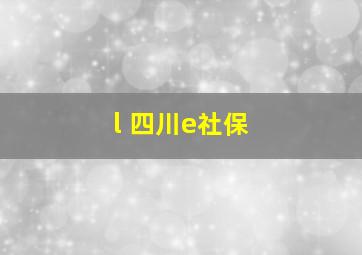 l 四川e社保